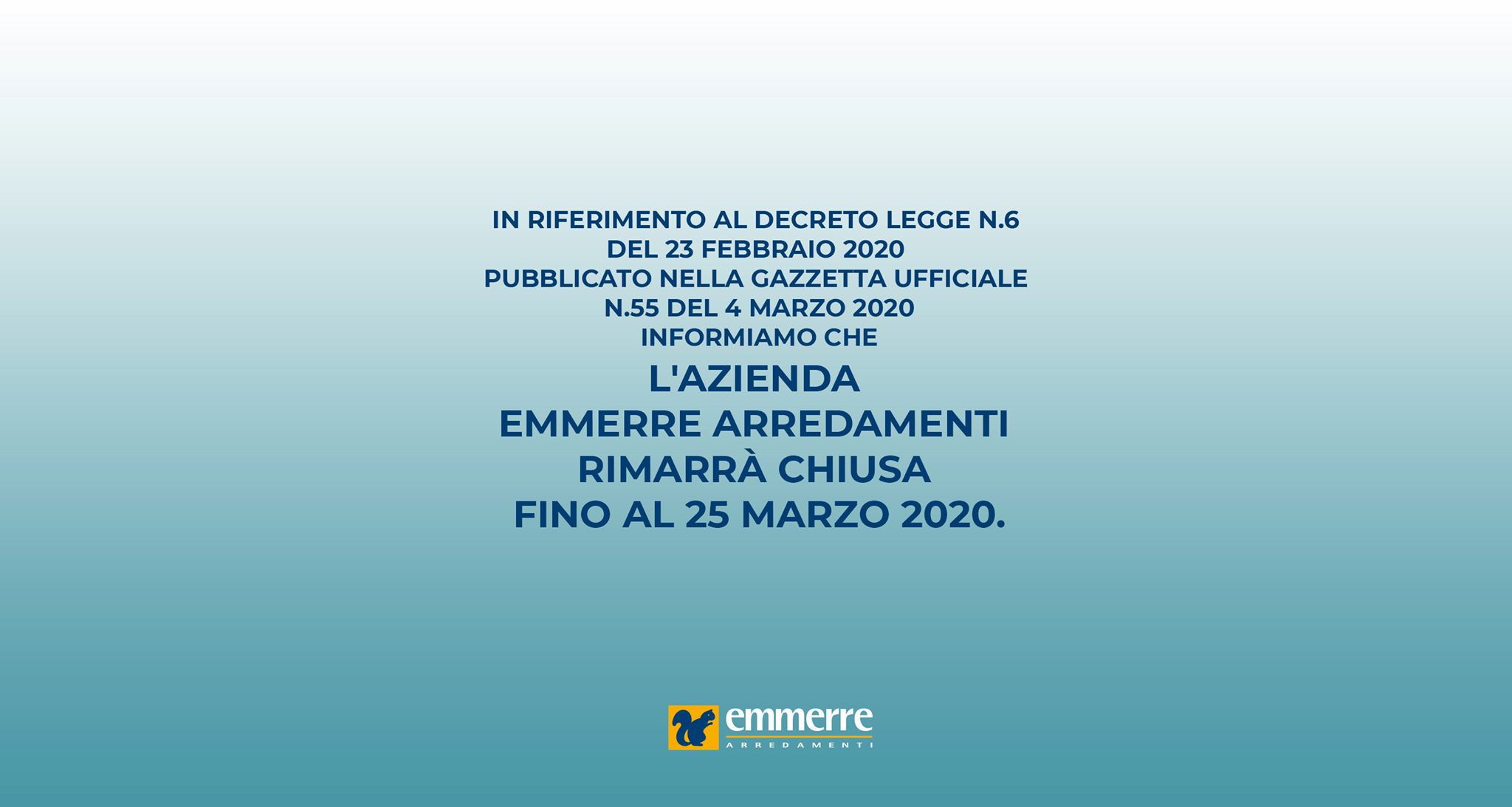 IN RIFERIMENTO AL DECRETO LEGGE N.6
DEL 23 FEBBRAIO 2020
PUBBLICATO NELLA GAZZETTA UFFICIALE
N.55 DEL 4 MARZO 2020
INFORMIAMO CHE

L'AZIENDA
EMMERRE ARREDAMENTI
RIMARRÀ CHIUSA
FINO AL 25 MARZO 2020.

emmerre
ARREDAMENTI